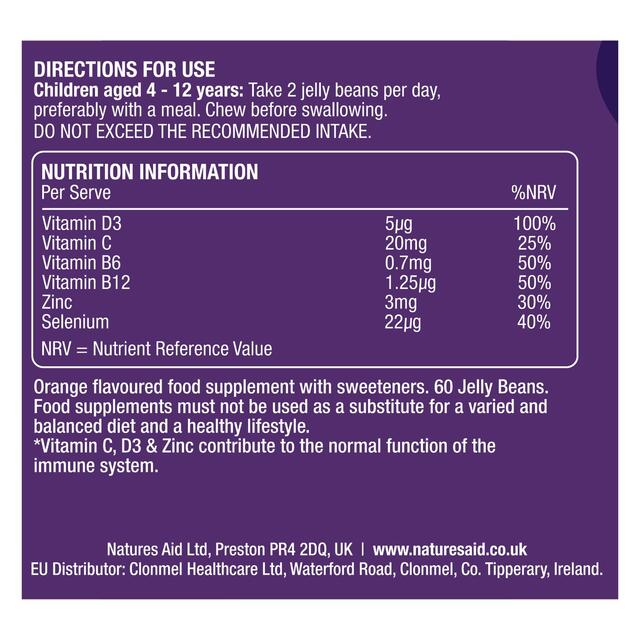 DIRECTIONS FOR USE
Children aged 4 - 12 years: Take 2 jelly beans per day, preferably with a meal. Chew before swallowing.
DO NOT EXCEED THE RECOMMENDED INTAKE.

NUTRITION INFORMATION

| Per Serve | | %NRV |
|---|---|---|
| Vitamin D3 | 5µg | 100% |
| Vitamin C | 20mg | 25% |
| Vitamin B6 | 0.7mg | 50% |
| Vitamin B12 | 1.25µg | 50% |
| Zinc | 3mg | 30% |
| Selenium | 22µg | 40% |

NRV = Nutrient Reference Value

Orange flavoured food supplement with sweeteners. 60 Jelly Beans. Food supplements must not be used as a substitute for a varied and balanced diet and a healthy lifestyle.
*Vitamin C, D3 & Zinc contribute to the normal function of the immune system.

Natures Aid Ltd, Preston PR4 2DQ, UK | www.naturesaid.co.uk
EU Distributor: Clonmel Healthcare Ltd, Waterford Road, Clonmel, Co. Tipperary, Ireland.